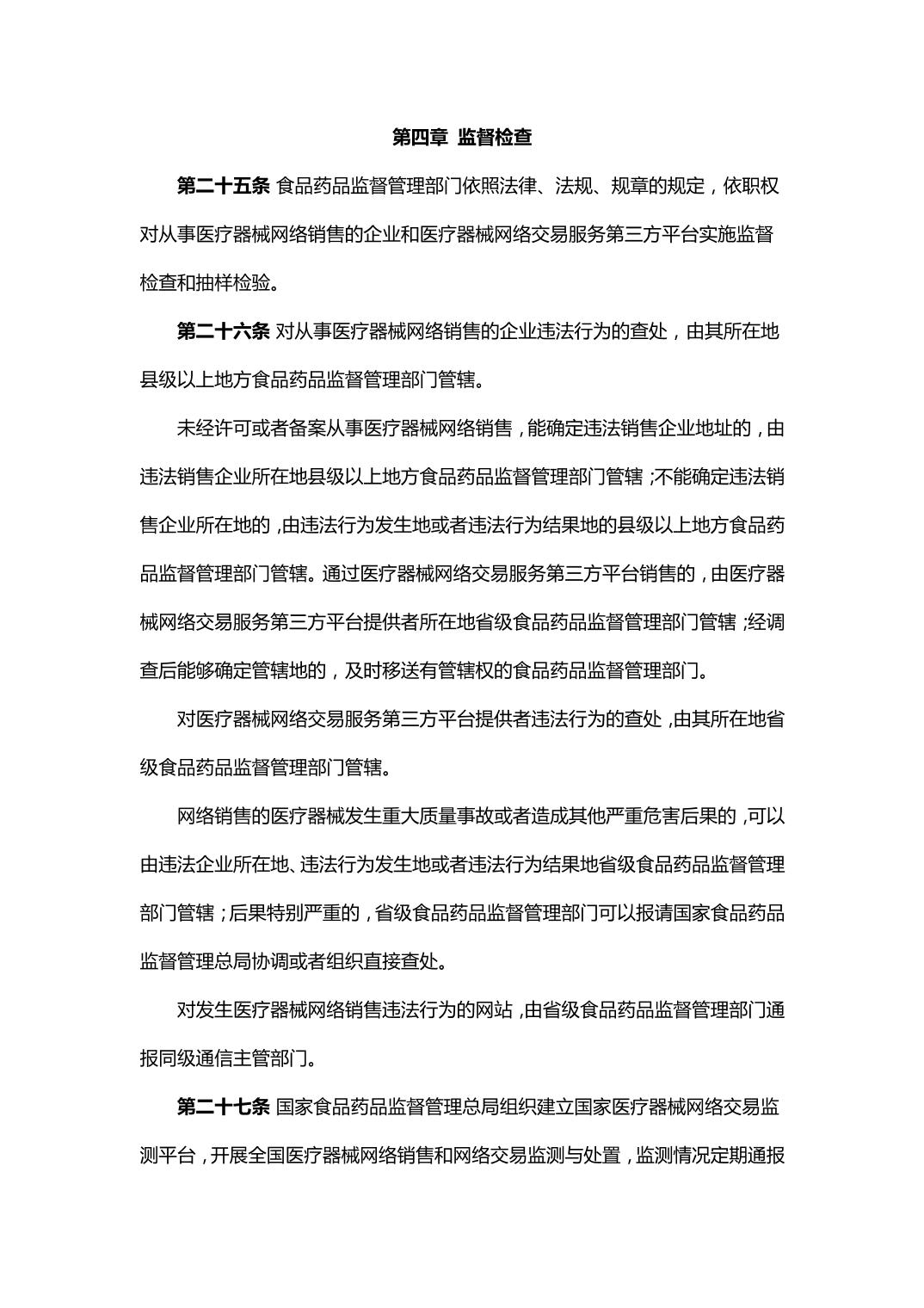 第四章 监督检查

第二十五条 食品药品监督管理部门依照法律、法规、规章的规定，依职权对从事医疗器械网络销售的企业和医疗器械网络交易服务第三方平台实施监督检查和抽样检验。

第二十六条 对从事医疗器械网络销售的企业违法行为的查处，由其所在地县级以上地方食品药品监督管理部门管辖。

未经许可或者备案从事医疗器械网络销售，能确定违法销售企业地址的，由违法销售企业所在地县级以上地方食品药品监督管理部门管辖；不能确定违法销售企业所在地的，由违法行为发生地或者违法行为结果地的县级以上地方食品药品监督管理部门管辖。通过医疗器械网络交易服务第三方平台销售的，由医疗器械网络交易服务第三方平台提供者所在地省级食品药品监督管理部门管辖；经调查后能够确定管辖地的，及时移送有管辖权的食品药品监督管理部门。

对医疗器械网络交易服务第三方平台提供者违法行为的查处，由其所在地省级食品药品监督管理部门管辖。

网络销售的医疗器械发生重大质量事故或者造成其他严重危害后果的，可以由违法企业所在地、违法行为发生地或者违法行为结果地省级食品药品监督管理部门管辖；后果特别严重的，省级食品药品监督管理部门可以报请国家食品药品监督管理总局协调或者组织直接查处。

对发生医疗器械网络销售违法行为的网站，由省级食品药品监督管理部门通报同级通信主管部门。

第二十七条 国家食品药品监督管理总局组织建立国家医疗器械网络交易监测平台，开展全国医疗器械网络销售和网络交易监测与处置，监测情况定期通报